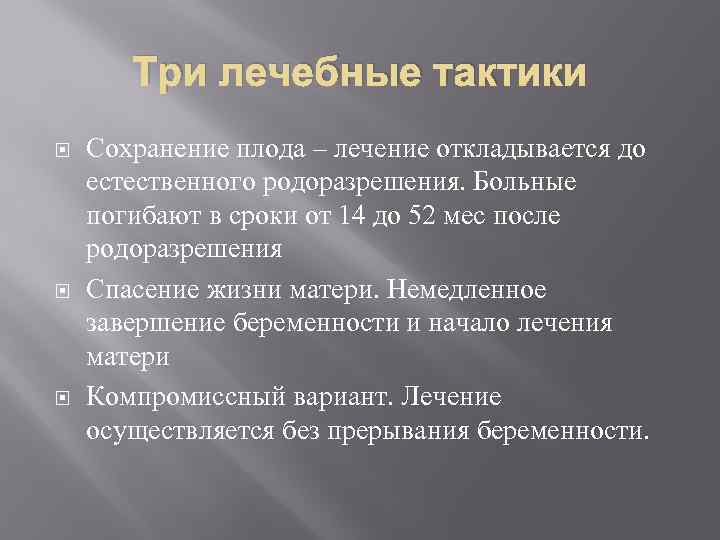 Три лечебные тактики

Сохранение плода – лечение откладывается до естественного родоразрешения. Больные погибают в сроки от 14 до 52 мес после родоразрешения

Спасение жизни матери. Немедленное завершение беременности и начало лечения матери

Компромиссный вариант. Лечение осуществляется без прерывания беременности.